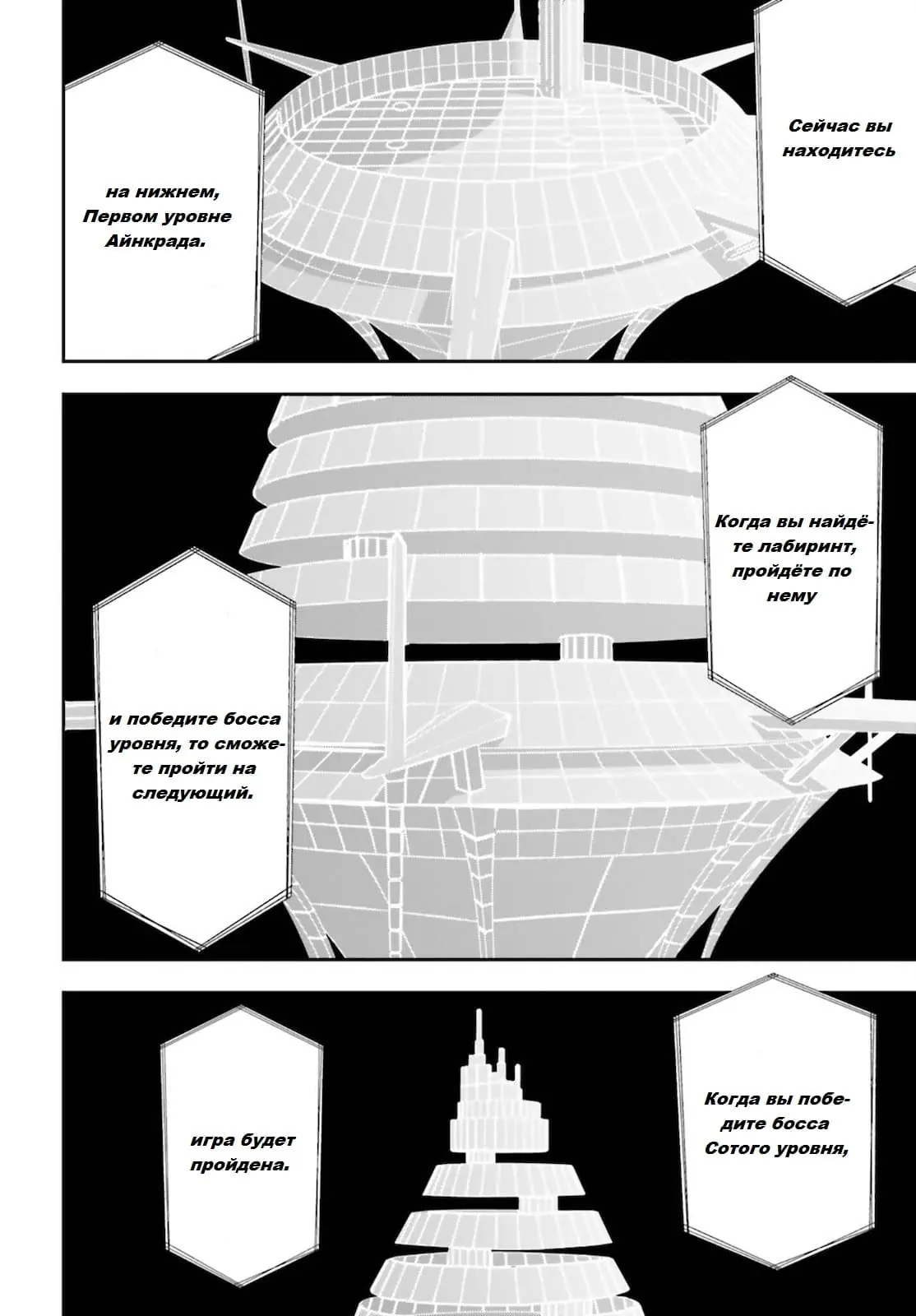 Сейчас вы находитесь

на нижнем, Первом уровне Айнкрада.

Когда вы найдёте лабиринт, пройдёте по нему

и победите босса уровня, то сможете пройти на следующий.

Когда вы победите босса Сотого уровня,

игра будет пройдена.